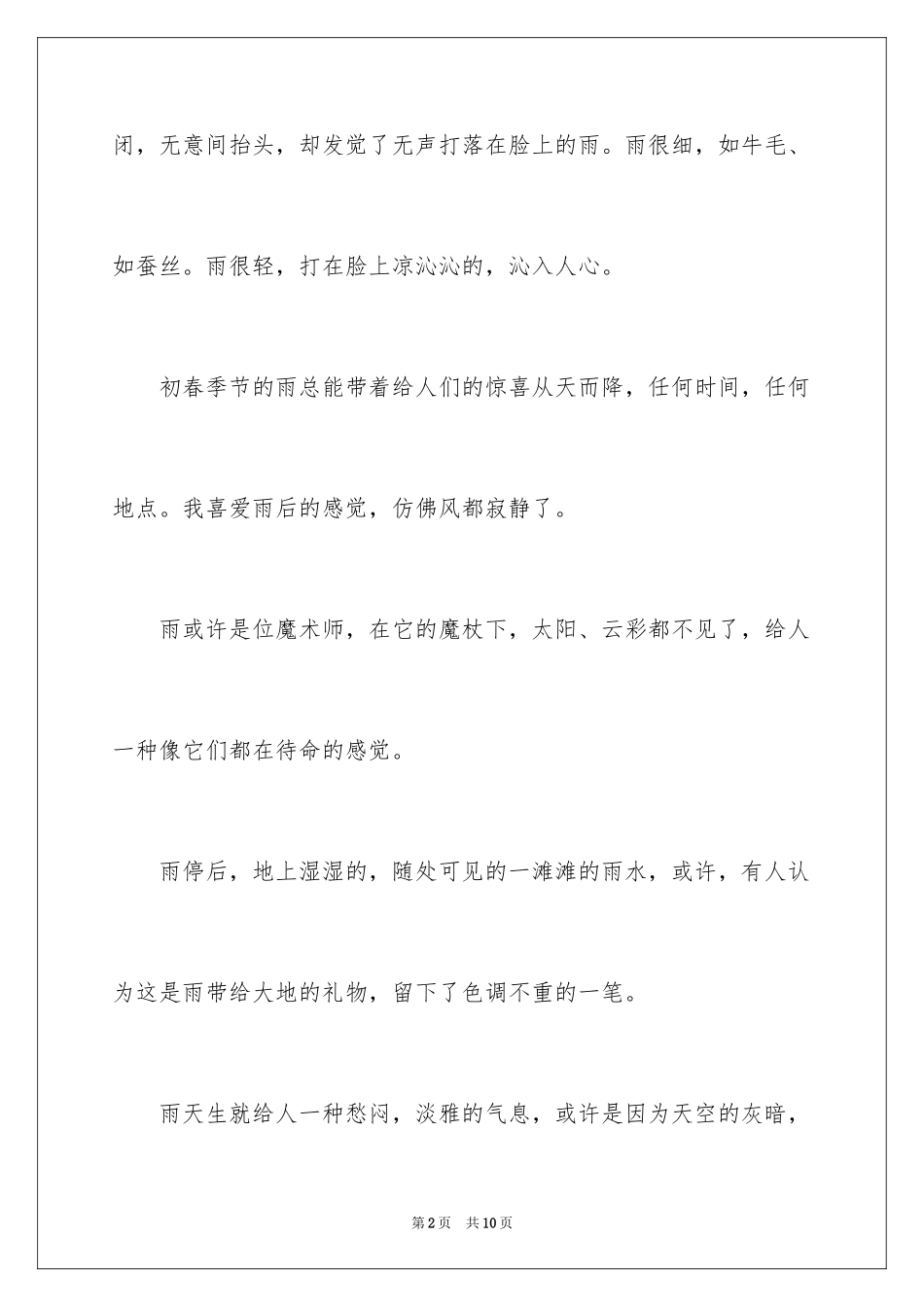 闭，无意间抬头，却发觉了无声打落在脸上的雨。雨很细，如牛毛、如蚕丝。雨很轻，打在脸上凉沁沁的，沁入人心。

初春季节的雨总能带着给人们的惊喜从天而降，任何时间，任何地点。我喜爱雨后的感觉，仿佛风都寂静了。

雨或许是位魔术师，在它的魔杖下，太阳、云彩都不见了，给人一种像它们都在待命的感觉。

雨停后，地上湿湿的，随处可见的一滩滩的雨水，或许，有人认为这是雨带给大地的礼物，留下了色调不重的一笔。

雨天生就给人一种愁闷，淡雅的气息，或许是因为天空的灰暗，

第2页　共10页